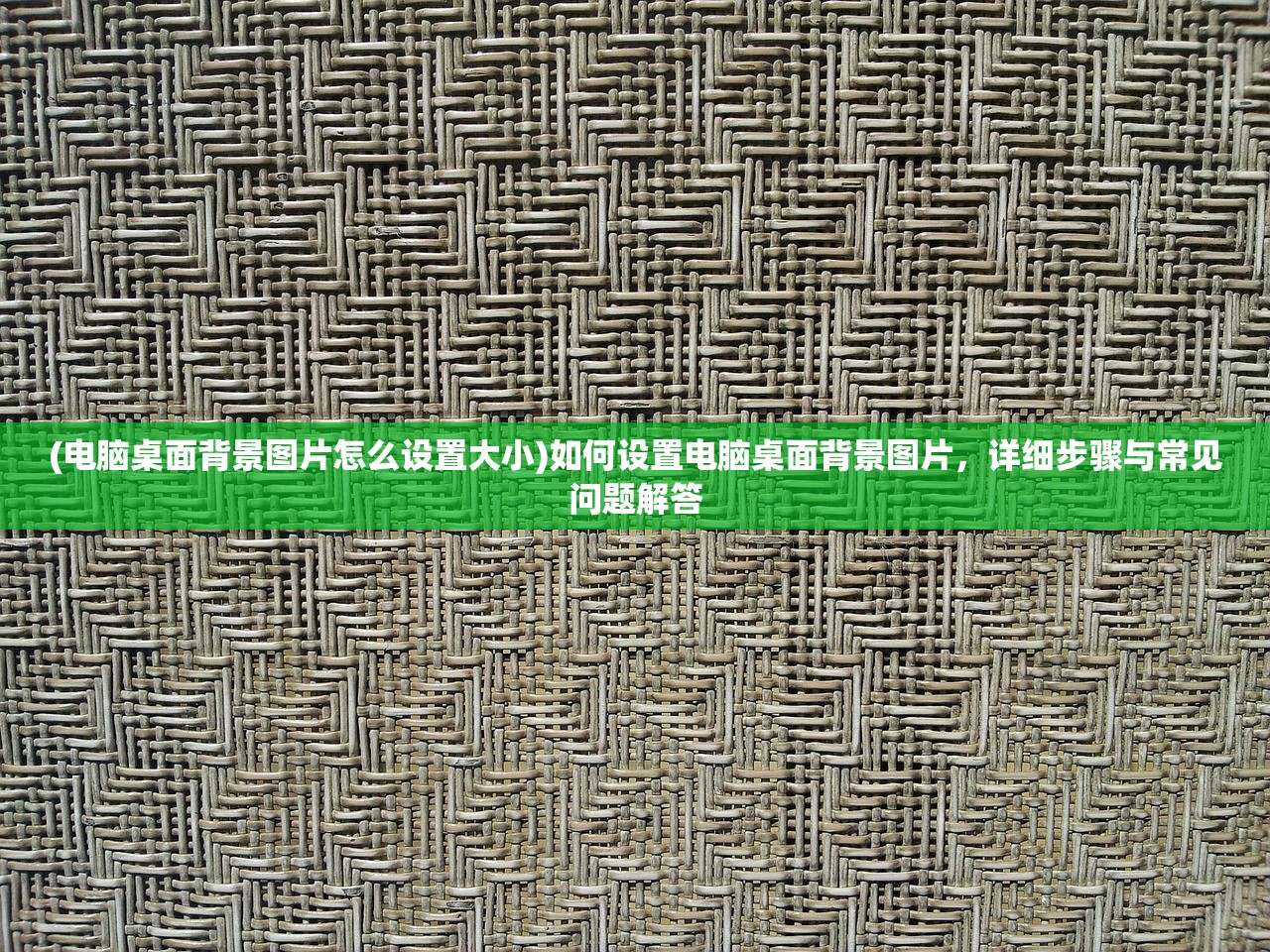 (电脑桌面背景图片怎么设置大小)如何设置电脑桌面背景图片，详细步骤与常见问题解答